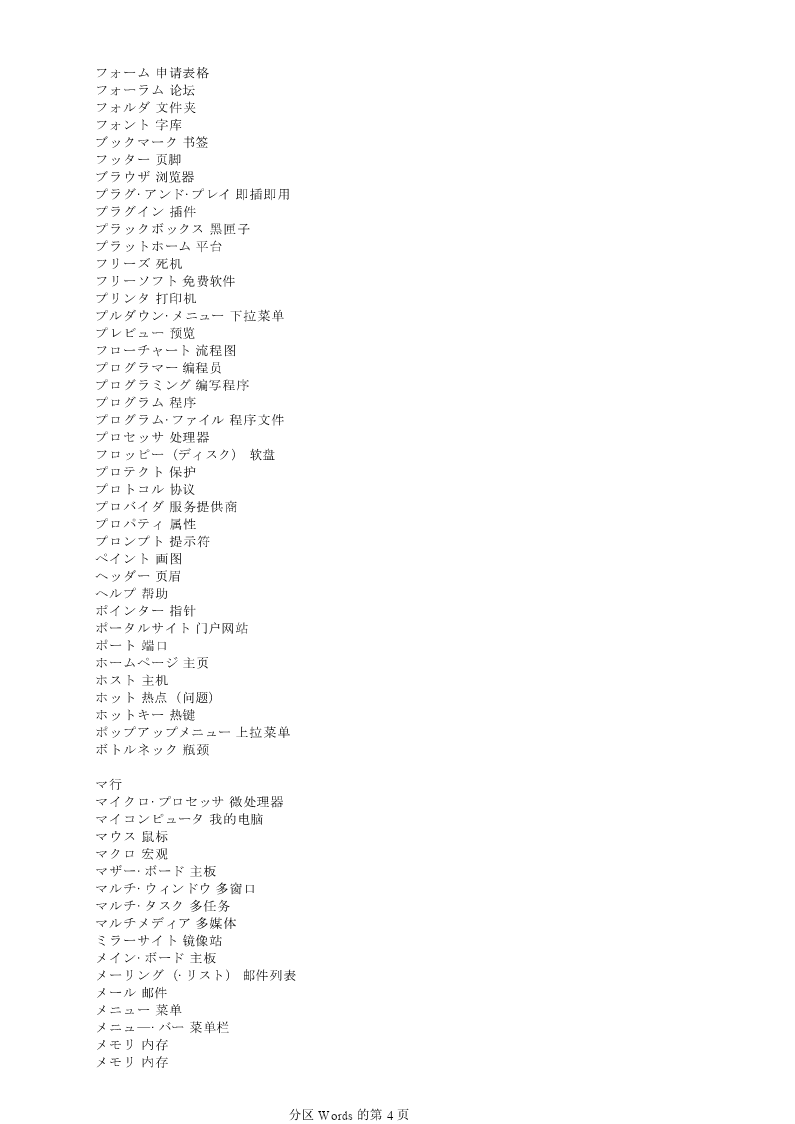 フォーム 申请表格
フォーラム 论坛
フォルダ 文件夹
フォント 字库
ブックマーク 书签
フッター 页脚
ブラウザ 浏览器
プラグ·アンド·プレイ 即插即用
プラグイン 插件
ブラックボックス 黑匣子
プラットホーム 平台
フリーズ 死机
フリーソフト 免费软件
プリンタ 打印机
プルダウン·メニュー 下拉菜单
プレビュー 预览
フローチャート 流程图
プログラマー 编程员
プログラミング 编写程序
プログラム 程序
プログラム·ファイル 程序文件
プロセッサ 处理器
フロッピー（ディスク） 软盘
プロテクト 保护
プロトコル 协议
プロバイダ 服务提供商
プロパティ 属性
プロンプト 提示符
ペイント 画图
ヘッダー 页眉
ヘルプ 帮助
ポインター 指针
ポータルサイト 门户网站
ポート 端口
ホームページ 主页
ホスト 主机
ホット 热点（问题）
ホットキー 热键
ポップアップメニュー 上拉菜单
ボトルネック 瓶颈

マ行
マイクロ·プロセッサ 微处理器
マイコンピュータ 我的电脑
マウス 鼠标
マクロ 宏观
マザー·ボード 主板
マルチ·ウィンドウ 多窗口
マルチ·タスク 多任务
マルチメディア 多媒体
ミラーサイト 镜像站
メイン·ボード 主板
メーリング（·リスト） 邮件列表
メール 邮件
メニュー 菜单
メニュー·バー 菜单栏
メモリ 内存
メモリ 内存

分区 Words 的第 4 页